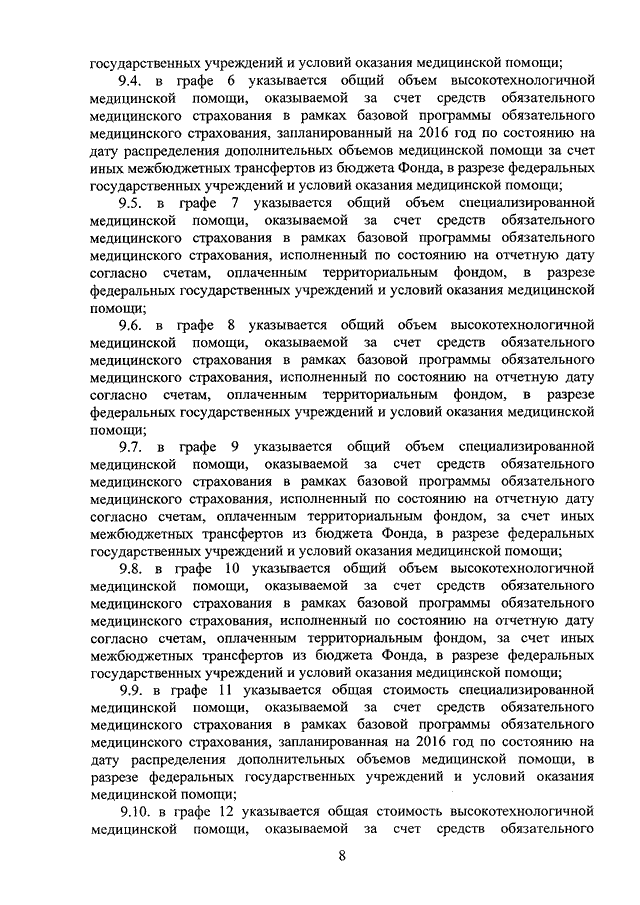 государственных учреждений и условий оказания медицинской помощи;

9.4. в графе 6 указывается общий объем высокотехнологичной медицинской помощи, оказываемой за счет средств обязательного медицинского страхования в рамках базовой программы обязательного медицинского страхования, запланированный на 2016 год по состоянию на дату распределения дополнительных объемов медицинской помощи за счет иных межбюджетных трансфертов из бюджета Фонда, в разрезе федеральных государственных учреждений и условий оказания медицинской помощи;

9.5. в графе 7 указывается общий объем специализированной медицинской помощи, оказываемой за счет средств обязательного медицинского страхования в рамках базовой программы обязательного медицинского страхования, исполненный по состоянию на отчетную дату согласно счетам, оплаченным территориальным фондом, в разрезе федеральных государственных учреждений и условий оказания медицинской помощи;

9.6. в графе 8 указывается общий объем высокотехнологичной медицинской помощи, оказываемой за счет средств обязательного медицинского страхования в рамках базовой программы обязательного медицинского страхования, исполненный по состоянию на отчетную дату согласно счетам, оплаченным территориальным фондом, в разрезе федеральных государственных учреждений и условий оказания медицинской помощи;

9.7. в графе 9 указывается общий объем специализированной медицинской помощи, оказываемой за счет средств обязательного медицинского страхования в рамках базовой программы обязательного медицинского страхования, исполненный по состоянию на отчетную дату согласно счетам, оплаченным территориальным фондом, за счет иных межбюджетных трансфертов из бюджета Фонда, в разрезе федеральных государственных учреждений и условий оказания медицинской помощи;

9.8. в графе 10 указывается общий объем высокотехнологичной медицинской помощи, оказываемой за счет средств обязательного медицинского страхования в рамках базовой программы обязательного медицинского страхования, исполненный по состоянию на отчетную дату согласно счетам, оплаченным территориальным фондом, за счет иных межбюджетных трансфертов из бюджета Фонда, в разрезе федеральных государственных учреждений и условий оказания медицинской помощи;

9.9. в графе 11 указывается общая стоимость специализированной медицинской помощи, оказываемой за счет средств обязательного медицинского страхования в рамках базовой программы обязательного медицинского страхования, запланированная на 2016 год по состоянию на дату распределения дополнительных объемов медицинской помощи, в разрезе федеральных государственных учреждений и условий оказания медицинской помощи;

9.10. в графе 12 указывается общая стоимость высокотехнологичной медицинской помощи, оказываемой за счет средств обязательного

8